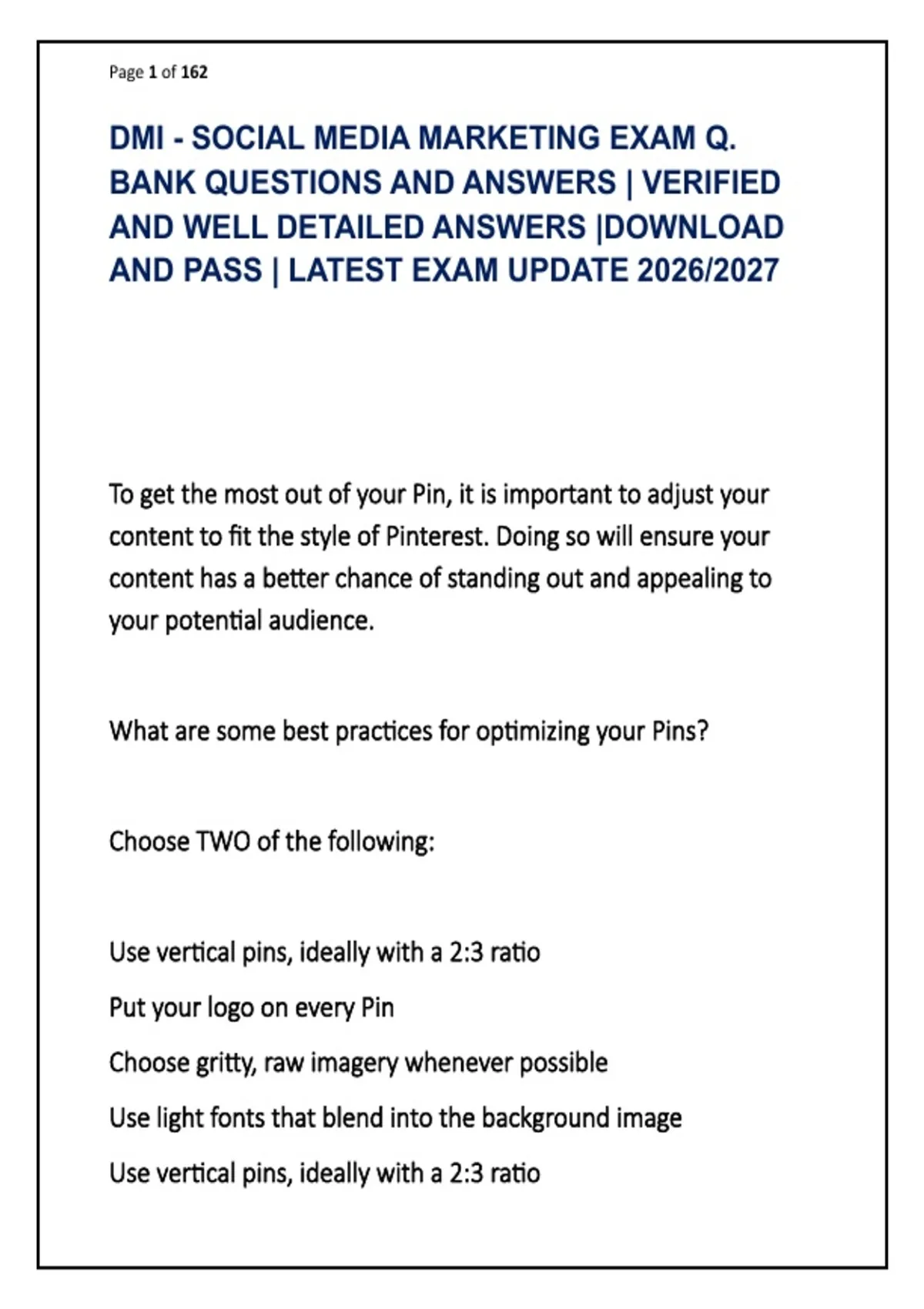 Page 1 of 162

DMI - SOCIAL MEDIA MARKETING EXAM Q. BANK QUESTIONS AND ANSWERS | VERIFIED AND WELL DETAILED ANSWERS |DOWNLOAD AND PASS | LATEST EXAM UPDATE 2026/2027

To get the most out of your Pin, it is important to adjust your content to fit the style of Pinterest. Doing so will ensure your content has a better chance of standing out and appealing to your potential audience.

What are some best practices for optimizing your Pins?

Choose TWO of the following:

Use vertical pins, ideally with a 2:3 ratio

Put your logo on every Pin

Choose gritty, raw imagery whenever possible

Use light fonts that blend into the background image

Use vertical pins, ideally with a 2:3 ratio